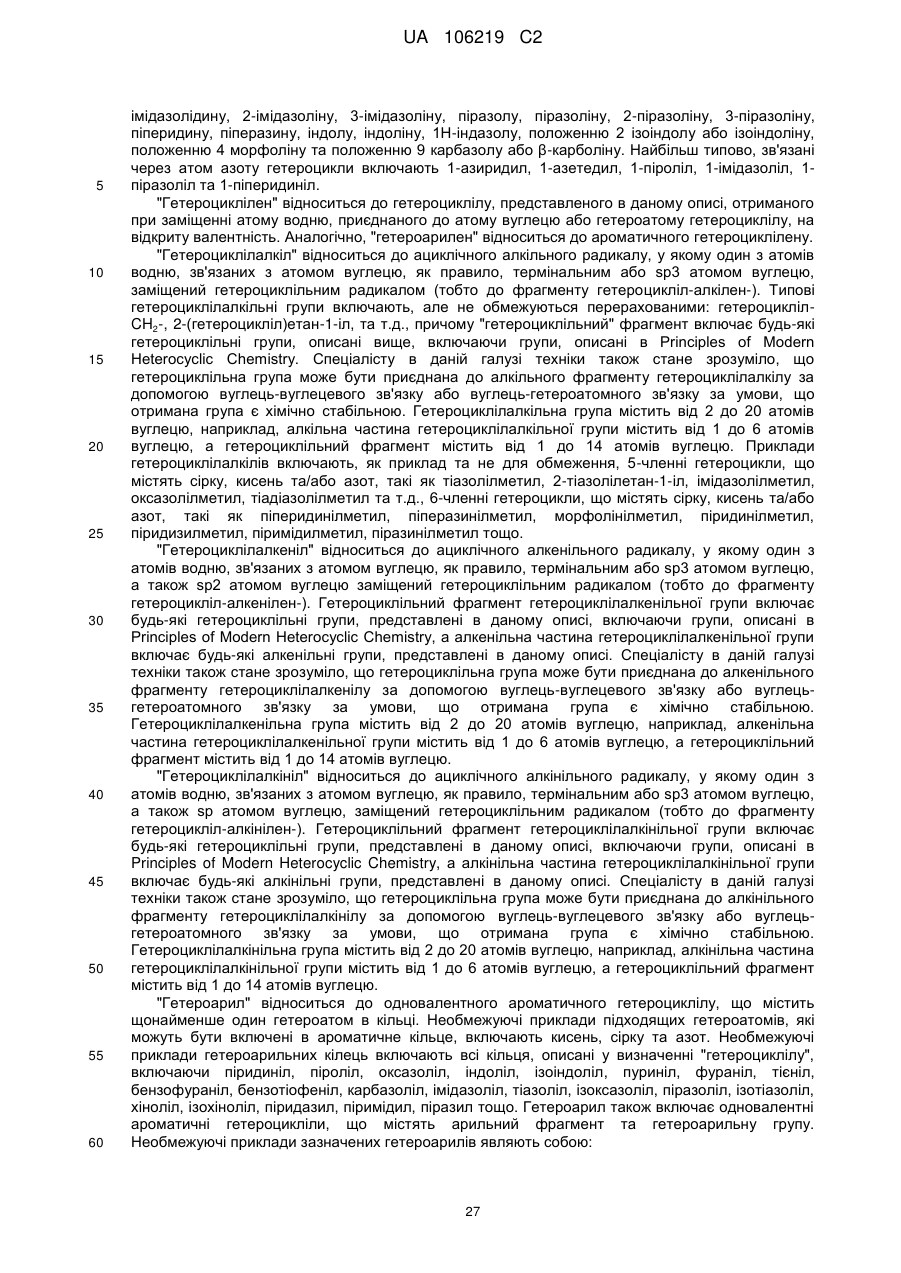 UA 106219 C2

імідазолідину, 2-імідазоліну, 3-імідазоліну, піразолу, піразоліну, 2-піразоліну, 3-піразоліну, піперидину, піперазину, індолу, індоліну, 1Н-індазолу, положенню 2 ізоіндолу або ізоіндоліну, положенню 4 морфоліну та положенню 9 карбазолу або β-карболіну. Найбільш типово, зв'язані через атом азоту гетероцикли включають 1-азиридил, 1-азетедил, 1-піроліл, 1-імідазоліл, 1-піразоліл та 1-піперидиніл.

5

"Гетероциклілен" відноситься до гетероциклілу, представленого в даному описі, отриманого при заміщенні атому водню, приєднаного до атому вуглецю або гетероатому гетероциклілу, на відкриту валентність. Аналогічно, "гетероарилен" відноситься до ароматичного гетероциклілену.

"Гетероциклілалкіл" відноситься до ациклічного алкільного радикалу, у якому один з атомів водню, зв'язаних з атомом вуглецю, як правило, термінальним або sp3 атомом вуглецю, заміщений гетероциклільним радикалом (тобто до фрагменту гетероцикліл-алкілен-). Типові гетероциклілалкільні групи включають, але не обмежуються перерахованими: гетероцикліл-$CH_2$-, 2-(гетероцикліл)етан-1-іл, та т.д., причому "гетероциклільний" фрагмент включає будь-які гетероциклільні групи, описані вище, включаючи групи, описані в Principles of Modern Heterocyclic Chemistry. Спеціалісту в даній галузі техніки також стане зрозуміло, що гетероциклільна група може бути приєднана до алкільного фрагменту гетероциклілалкілу за допомогою вуглець-вуглецевого зв'язку або вуглець-гетероатомного зв'язку за умови, що отримана група є хімічно стабільною. Гетероциклілалкільна група містить від 2 до 20 атомів вуглецю, наприклад, алкільна частина гетероциклілалкільної групи містить від 1 до 6 атомів вуглецю, а гетероциклільний фрагмент містить від 1 до 14 атомів вуглецю. Приклади гетероциклілалкілів включають, як приклад та не для обмеження, 5-членні гетероцикли, що містять сірку, кисень та/або азот, такі як тіазолілметил, 2-тіазолілетан-1-іл, імідазолілметил, оксазолілметил, тіадіазолілметил та т.д., 6-членні гетероцикли, що містять сірку, кисень та/або азот, такі як піперидинілметил, піперазинілметил, морфолінілметил, піридинілметил, піридизилметил, піримідилметил, піразинілметил тощо.

10
15
20
25

"Гетероциклілалкеніл" відноситься до ациклічного алкенільного радикалу, у якому один з атомів водню, зв'язаних з атомом вуглецю, як правило, термінальним або sp3 атомом вуглецю, а також sp2 атомом вуглецю заміщений гетероциклільним радикалом (тобто до фрагменту гетероцикліл-алкенілен-). Гетероциклільний фрагмент гетероциклілалкенільної групи включає будь-які гетероциклільні групи, представлені в даному описі, включаючи групи, описані в Principles of Modern Heterocyclic Chemistry, а алкенільна частина гетероциклілалкенільної групи включає будь-які алкенільні групи, представлені в даному описі. Спеціалісту в даній галузі техніки також стане зрозуміло, що гетероциклільна група може бути приєднана до алкенільного фрагменту гетероциклілалкенілу за допомогою вуглець-вуглецевого зв'язку або вуглець-гетероатомного зв'язку за умови, що отримана група є хімічно стабільною. Гетероциклілалкенільна група містить від 2 до 20 атомів вуглецю, наприклад, алкенільна частина гетероциклілалкенільної групи містить від 1 до 6 атомів вуглецю, а гетероциклільний фрагмент містить від 1 до 14 атомів вуглецю.

30
35

"Гетероциклілалкініл" відноситься до ациклічного алкінільного радикалу, у якому один з атомів водню, зв'язаних з атомом вуглецю, як правило, термінальним або sp3 атомом вуглецю, а також sp атомом вуглецю, заміщений гетероциклільним радикалом (тобто до фрагменту гетероцикліл-алкінілен-). Гетероциклільний фрагмент гетероциклілалкінільної групи включає будь-які гетероциклільні групи, представлені в даному описі, включаючи групи, описані в Principles of Modern Heterocyclic Chemistry, а алкінільна частина гетероциклілалкінільної групи включає будь-які алкінільні групи, представлені в даному описі. Спеціалісту в даній галузі техніки також стане зрозуміло, що гетероциклільна група може бути приєднана до алкінільного фрагменту гетероциклілалкінілу за допомогою вуглець-вуглецевого зв'язку або вуглець-гетероатомного зв'язку за умови, що отримана група є хімічно стабільною. Гетероциклілалкінільна група містить від 2 до 20 атомів вуглецю, наприклад, алкінільна частина гетероциклілалкінільної групи містить від 1 до 6 атомів вуглецю, а гетероциклільний фрагмент містить від 1 до 14 атомів вуглецю.

40
45
50

"Гетероарил" відноситься до одновалентного ароматичного гетероциклілу, що містить щонайменше один гетероатом в кільці. Необмежуючі приклади підходящих гетероатомів, які можуть бути включені в ароматичне кільце, включають кисень, сірку та азот. Необмежуючі приклади гетероарильних кілець включають всі кільця, описані у визначенні "гетероциклілу", включаючи піридиніл, піроліл, оксазоліл, індоліл, ізоіндоліл, пуриніл, фураніл, тієніл, бензофураніл, бензотіофеніл, карбазоліл, імідазоліл, тіазоліл, ізоксазоліл, піразоліл, ізотіазоліл, хіноліл, ізохіноліл, піридазил, піримідил, піразил тощо. Гетероарил також включає одновалентні ароматичні гетероцикліли, що містять арильний фрагмент та гетероарильну групу. Необмежуючі приклади зазначених гетероарилів являють собою:

55
60

27